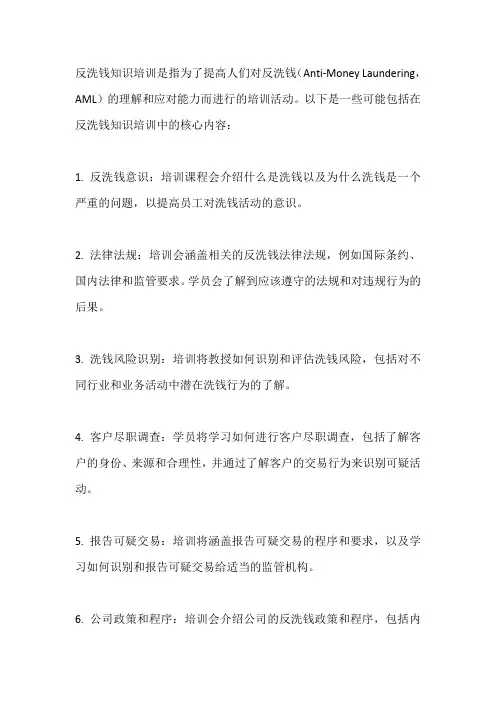 反洗钱知识培训是指为了提高人们对反洗钱（Anti-Money Laundering，AML）的理解和应对能力而进行的培训活动。以下是一些可能包括在反洗钱知识培训中的核心内容：

1. 反洗钱意识：培训课程会介绍什么是洗钱以及为什么洗钱是一个严重的问题，以提高员工对洗钱活动的意识。

2. 法律法规：培训会涵盖相关的反洗钱法律法规，例如国际条约、国内法律和监管要求。学员会了解到应该遵守的法规和对违规行为的后果。

3. 洗钱风险识别：培训将教授如何识别和评估洗钱风险，包括对不同行业和业务活动中潜在洗钱行为的了解。

4. 客户尽职调查：学员将学习如何进行客户尽职调查，包括了解客户的身份、来源和合理性，并通过了解客户的交易行为来识别可疑活动。

5. 报告可疑交易：培训将涵盖报告可疑交易的程序和要求，以及学习如何识别和报告可疑交易给适当的监管机构。

6. 公司政策和程序：培训会介绍公司的反洗钱政策和程序，包括内